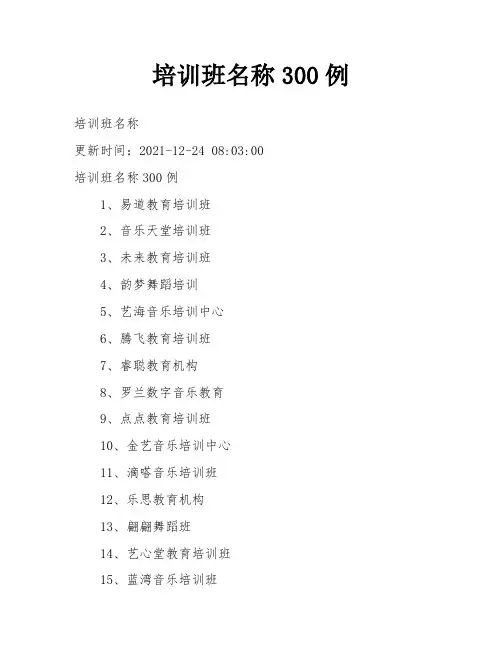 培训班名称300例

培训班名称

更新时间：2021-12-24 08:03:00

培训班名称300例

1、易道教育培训班

2、音乐天堂培训班

3、未来教育培训班

4、韵梦舞蹈培训

5、艺海音乐培训中心

6、腾飞教育培训班

7、睿聪教育机构

8、罗兰数字音乐教育

9、点点教育培训班

10、金艺音乐培训中心

11、滴嗒音乐培训班

12、乐思教育机构

13、翩翩舞蹈班

14、艺心堂教育培训班

15、蓝湾音乐培训班